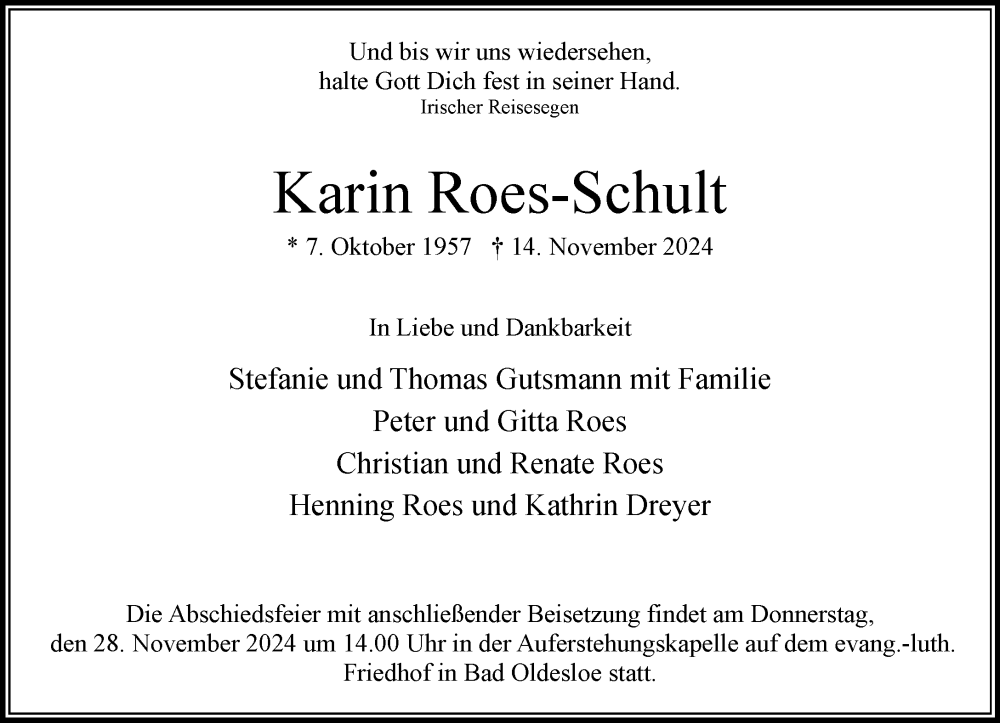 Und bis wir uns wiedersehen,
halte Gott Dich fest in seiner Hand.
Irischer Reisesegen

Karin Roes-Schult

* 7. Oktober 1957 † 14. November 2024

In Liebe und Dankbarkeit

Stefanie und Thomas Gutsmann mit Familie
Peter und Gitta Roes
Christian und Renate Roes
Henning Roes und Kathrin Dreyer

Die Abschiedsfeier mit anschließender Beisetzung findet am Donnerstag, den 28. November 2024 um 14.00 Uhr in der Auferstehungskapelle auf dem evang.-luth. Friedhof in Bad Oldesloe statt.